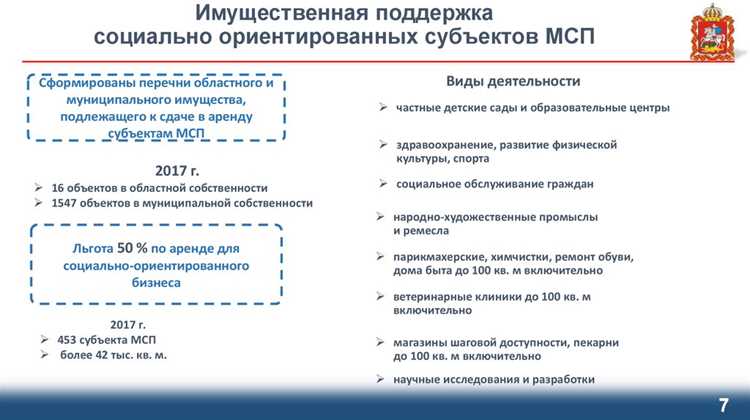 Имущественная поддержка социально ориентированных субъектов МСП

Сформированы перечни областного и муниципального имущества, подлежащего к сдаче в аренду субъектам МСП

2017 г.
➢ 16 объектов в областной собственности
➢ 1547 объектов в муниципальной собственности

Льгота 50 % по аренде для социально-ориентированного бизнеса

2017 г.
➢ 453 субъекта МСП
➢ более 42 тыс. кв. м.

Виды деятельности

➢ частные детские сады и образовательные центры
➢ здравоохранение, развитие физической культуры, спорта
➢ социальное обслуживание граждан
➢ народно-художественные промыслы и ремесла
➢ парикмахерские, химчистки, ремонт обуви, дома быта до 100 кв. м включительно
➢ ветеринарные клиники до 100 кв. м включительно
➢ магазины шаговой доступности, пекарни до 100 кв. м включительно
➢ научные исследования и разработки

7